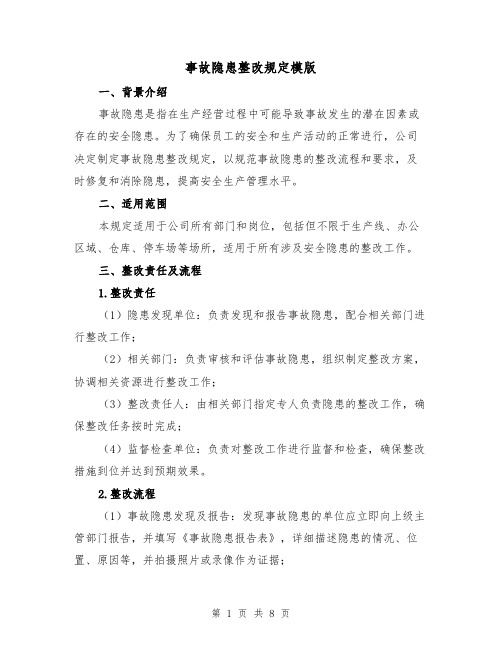 事故隐患整改规定模版

一、背景介绍

事故隐患是指在生产经营过程中可能导致事故发生的潜在因素或存在的安全隐患。为了确保员工的安全和生产活动的正常进行，公司决定制定事故隐患整改规定，以规范事故隐患的整改流程和要求，及时修复和消除隐患，提高安全生产管理水平。

二、适用范围

本规定适用于公司所有部门和岗位，包括但不限于生产线、办公区域、仓库、停车场等场所，适用于所有涉及安全隐患的整改工作。

三、整改责任及流程

1.整改责任

（1）隐患发现单位：负责发现和报告事故隐患，配合相关部门进行整改工作；

（2）相关部门：负责审核和评估事故隐患，组织制定整改方案，协调相关资源进行整改工作；

（3）整改责任人：由相关部门指定专人负责隐患的整改工作，确保整改任务按时完成；

（4）监督检查单位：负责对整改工作进行监督和检查，确保整改措施到位并达到预期效果。

2.整改流程

（1）事故隐患发现及报告：发现事故隐患的单位应立即向上级主管部门报告，并填写《事故隐患报告表》，详细描述隐患的情况、位置、原因等，并拍摄照片或录像作为证据；

第 1 页 共 8 页